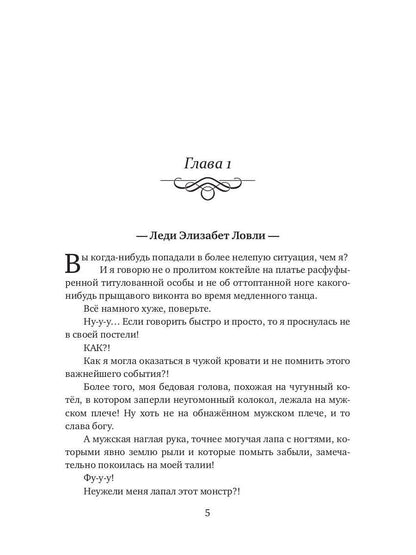 Глава 1

— Леди Элизабет Ловли —

Вы когда-нибудь попадали в более нелепую ситуация, чем я?

И я говорю не о пролитом коктейле на платье расфуфыренной титулованной особы и не об оттоптанной ноге какого-нибудь прыщавого виконта во время медленного танца.

Всё намного хуже, поверьте.

Ну-у-у… Если говорить быстро и просто, то я проснулась не в своей постели!

КАК?!

Как я могла оказаться в чужой кровати и не помнить этого важнейшего события?!

Более того, моя бедовая голова, похожая на чугунный котёл, в котором заперли неугомонный колокол, лежала на мужском плече! Ну хоть не на обнажённом мужском плече, и то слава богу.

А мужская наглая рука, точнее могучая лапа с ногтями, которыми явно землю рыли и которые помыть забыли, замечательно покоилась на моей талии!

Фу-у-у!

Неужели меня лапал этот монстр?!

5